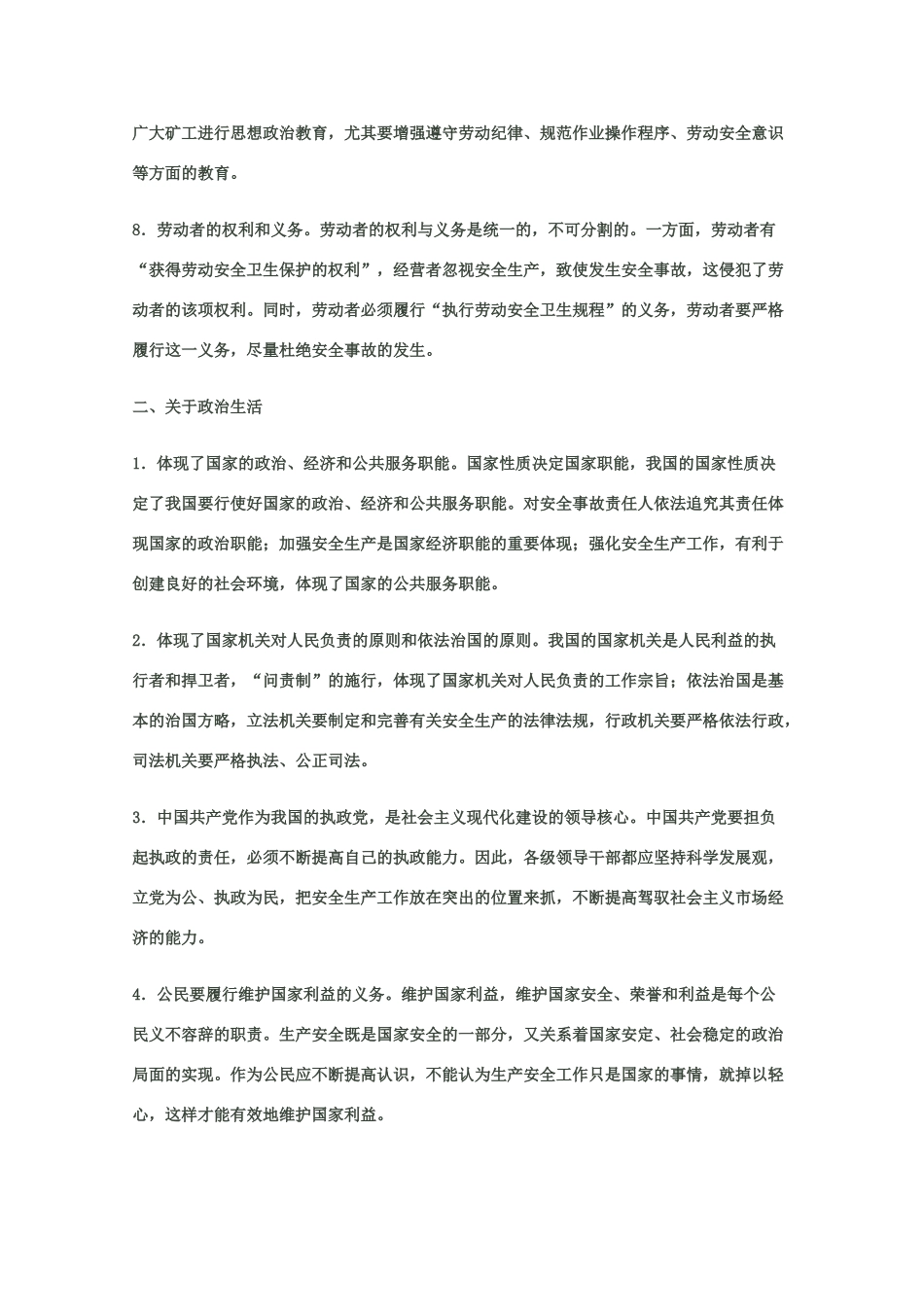 广大矿工进行思想政治教育，尤其要增强遵守劳动纪律、规范作业操作程序、劳动安全意识等方面的教育。

8．劳动者的权利和义务。劳动者的权利与义务是统一的，不可分割的。一方面，劳动者有“获得劳动安全卫生保护的权利”，经营者忽视安全生产，致使发生安全事故，这侵犯了劳动者的该项权利。同时，劳动者必须履行“执行劳动安全卫生规程”的义务，劳动者要严格履行这一义务，尽量杜绝安全事故的发生。

二、关于政治生活

1．体现了国家的政治、经济和公共服务职能。国家性质决定国家职能，我国的国家性质决定了我国要行使好国家的政治、经济和公共服务职能。对安全事故责任人依法追究其责任体现国家的政治职能；加强安全生产是国家经济职能的重要体现；强化安全生产工作，有利于创建良好的社会环境，体现了国家的公共服务职能。

2．体现了国家机关对人民负责的原则和依法治国的原则。我国的国家机关是人民利益的执行者和捍卫者，“问责制”的施行，体现了国家机关对人民负责的工作宗旨；依法治国是基本的治国方略，立法机关要制定和完善有关安全生产的法律法规，行政机关要严格依法行政，司法机关要严格执法、公正司法。

3．中国共产党作为我国的执政党，是社会主义现代化建设的领导核心。中国共产党要担负起执政的责任，必须不断提高自己的执政能力。因此，各级领导干部都应坚持科学发展观，立党为公、执政为民，把安全生产工作放在突出的位置来抓，不断提高驾驭社会主义市场经济的能力。

4．公民要履行维护国家利益的义务。维护国家利益，维护国家安全、荣誉和利益是每个公民义不容辞的职责。生产安全既是国家安全的一部分，又关系着国家安定、社会稳定的政治局面的实现。作为公民应不断提高认识，不能认为生产安全工作只是国家的事情，就掉以轻心，这样才能有效地维护国家利益。